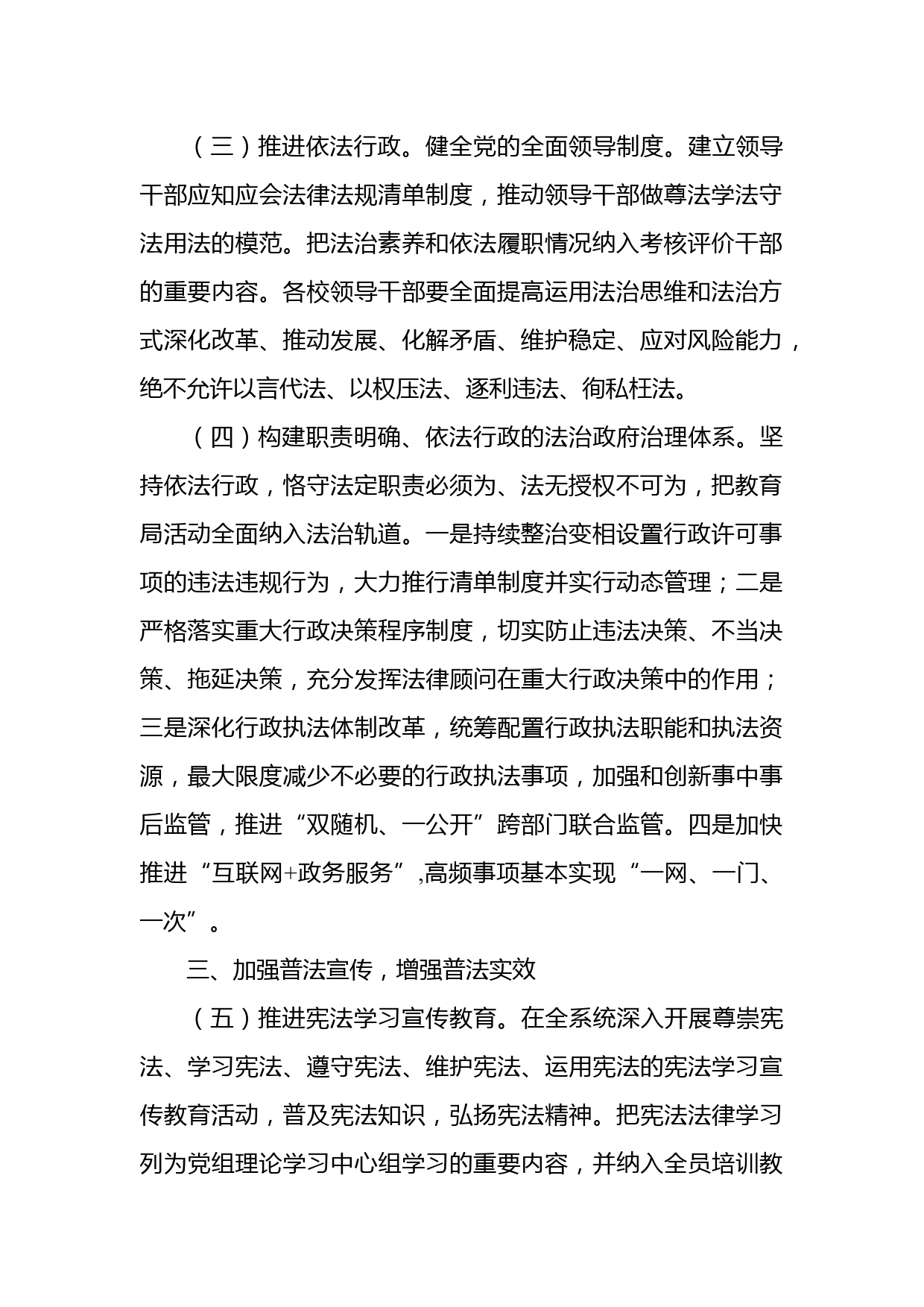 （三）推进依法行政。健全党的全面领导制度。建立领导干部应知应会法律法规清单制度，推动领导干部做尊法学法守法用法的模范。把法治素养和依法履职情况纳入考核评价干部的重要内容。各校领导干部要全面提高运用法治思维和法治方式深化改革、推动发展、化解矛盾、维护稳定、应对风险能力，绝不允许以言代法、以权压法、逐利违法、徇私枉法。

（四）构建职责明确、依法行政的法治政府治理体系。坚持依法行政，恪守法定职责必须为、法无授权不可为，把教育局活动全面纳入法治轨道。一是持续整治变相设置行政许可事项的违法违规行为，大力推行清单制度并实行动态管理；二是严格落实重大行政决策程序制度，切实防止违法决策、不当决策、拖延决策，充分发挥法律顾问在重大行政决策中的作用；三是深化行政执法体制改革，统筹配置行政执法职能和执法资源，最大限度减少不必要的行政执法事项，加强和创新事中事后监管，推进“双随机、一公开”跨部门联合监管。四是加快推进“互联网+政务服务”,高频事项基本实现“一网、一门、一次”。

三、加强普法宣传，增强普法实效

（五）推进宪法学习宣传教育。在全系统深入开展尊崇宪法、学习宪法、遵守宪法、维护宪法、运用宪法的宪法学习宣传教育活动，普及宪法知识，弘扬宪法精神。把宪法法律学习列为党组理论学习中心组学习的重要内容，并纳入全员培训教